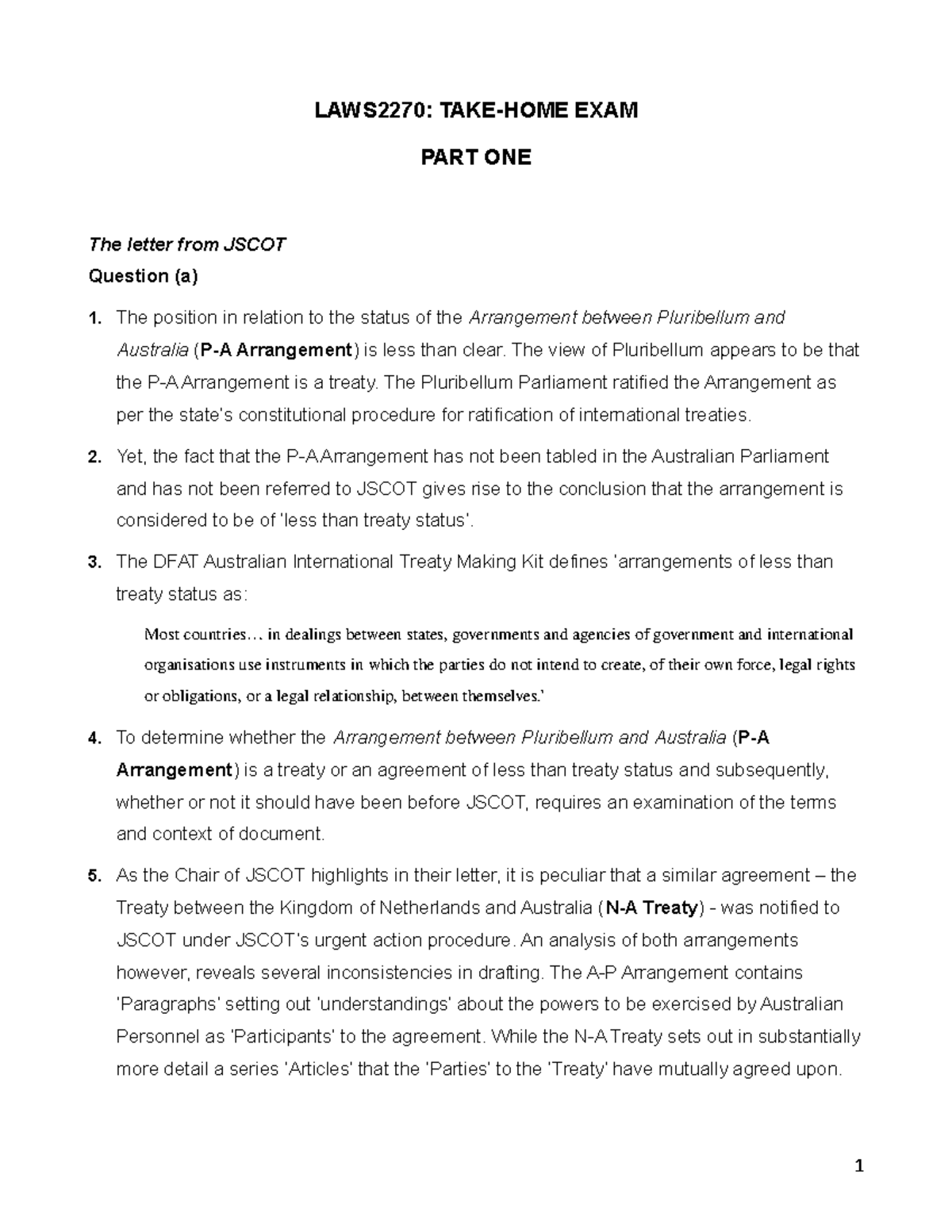 LAWS2270: TAKE-HOME EXAM

PART ONE

The letter from JSCOT

Question (a)

1. The position in relation to the status of the Arrangement between Pluribellum and Australia (P-A Arrangement) is less than clear. The view of Pluribellum appears to be that the P-A Arrangement is a treaty. The Pluribellum Parliament ratified the Arrangement as per the state's constitutional procedure for ratification of international treaties.

2. Yet, the fact that the P-A Arrangement has not been tabled in the Australian Parliament and has not been referred to JSCOT gives rise to the conclusion that the arrangement is considered to be of 'less than treaty status'.

3. The DFAT Australian International Treaty Making Kit defines 'arrangements of less than treaty status as:

Most countries… in dealings between states, governments and agencies of government and international organisations use instruments in which the parties do not intend to create, of their own force, legal rights or obligations, or a legal relationship, between themselves.'

4. To determine whether the Arrangement between Pluribellum and Australia (P-A Arrangement) is a treaty or an agreement of less than treaty status and subsequently, whether or not it should have been before JSCOT, requires an examination of the terms and context of document.

5. As the Chair of JSCOT highlights in their letter, it is peculiar that a similar agreement – the Treaty between the Kingdom of Netherlands and Australia (N-A Treaty) - was notified to JSCOT under JSCOT's urgent action procedure. An analysis of both arrangements however, reveals several inconsistencies in drafting. The A-P Arrangement contains 'Paragraphs' setting out 'understandings' about the powers to be exercised by Australian Personnel as 'Participants' to the agreement. While the N-A Treaty sets out in substantially more detail a series 'Articles' that the 'Parties' to the 'Treaty' have mutually agreed upon.

1